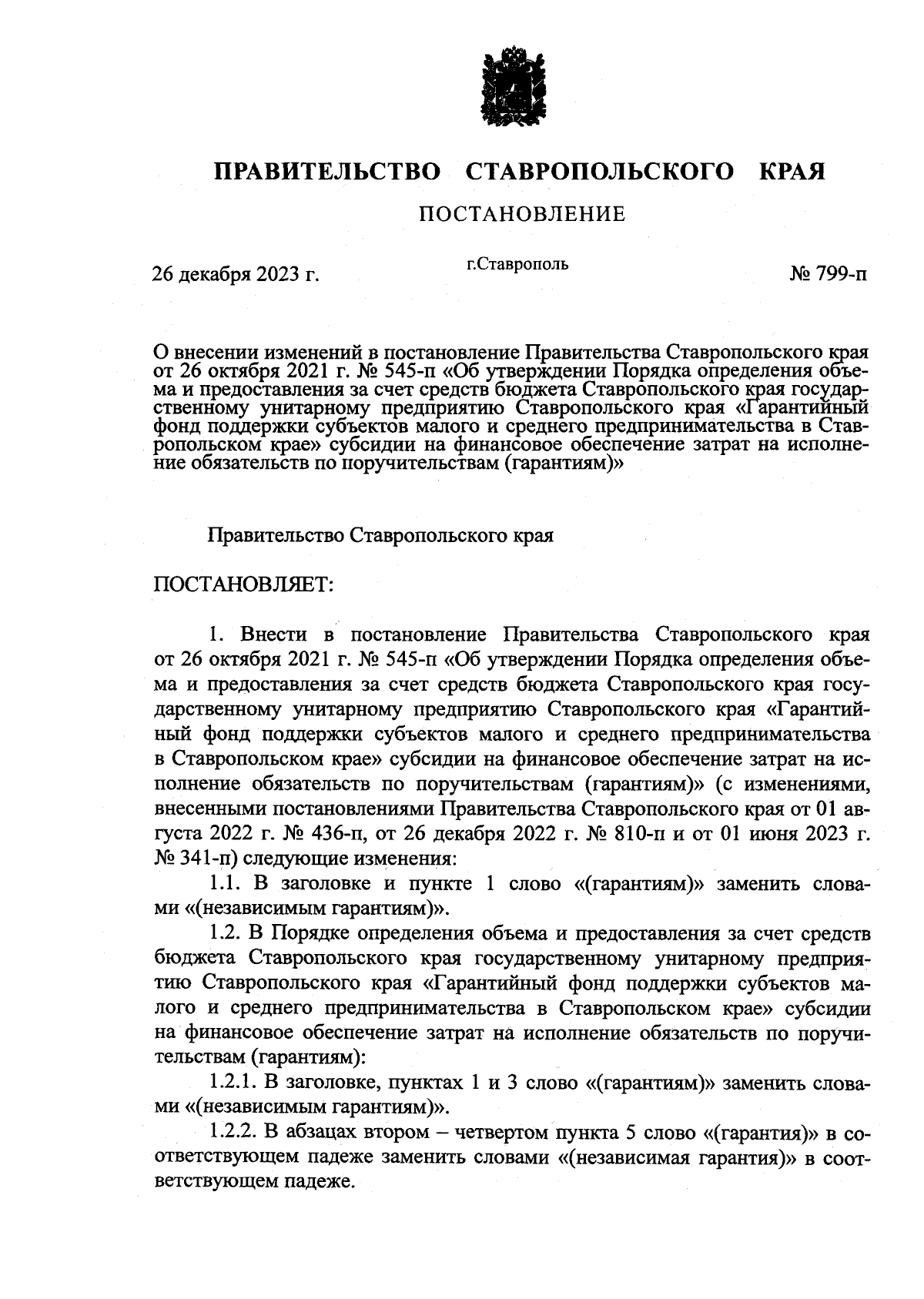 ПРАВИТЕЛЬСТВО СТАВРОПОЛЬСКОГО КРАЯ

ПОСТАНОВЛЕНИЕ

26 декабря 2023 г.

г.Ставрополь

№ 799-п

О внесении изменений в постановление Правительства Ставропольского края от 26 октября 2021 г. № 545-п «Об утверждении Порядка определения объема и предоставления за счет средств бюджета Ставропольского края государственному унитарному предприятию Ставропольского края «Гарантийный фонд поддержки субъектов малого и среднего предпринимательства в Ставропольском крае» субсидии на финансовое обеспечение затрат на исполнение обязательств по поручительствам (гарантиям)»

Правительство Ставропольского края

ПОСТАНОВЛЯЕТ:

1. Внести в постановление Правительства Ставропольского края от 26 октября 2021 г. № 545-п «Об утверждении Порядка определения объема и предоставления за счет средств бюджета Ставропольского края государственному унитарному предприятию Ставропольского края «Гарантийный фонд поддержки субъектов малого и среднего предпринимательства в Ставропольском крае» субсидии на финансовое обеспечение затрат на исполнение обязательств по поручительствам (гарантиям)» (с изменениями, внесенными постановлениями Правительства Ставропольского края от 01 августа 2022 г. № 436-п, от 26 декабря 2022 г. № 810-п и от 01 июня 2023 г. № 341-п) следующие изменения:

1.1. В заголовке и пункте 1 слово «(гарантиям)» заменить словами «(независимым гарантиям)».

1.2. В Порядке определения объема и предоставления за счет средств бюджета Ставропольского края государственному унитарному предприятию Ставропольского края «Гарантийный фонд поддержки субъектов малого и среднего предпринимательства в Ставропольском крае» субсидии на финансовое обеспечение затрат на исполнение обязательств по поручительствам (гарантиям):

1.2.1. В заголовке, пунктах 1 и 3 слово «(гарантиям)» заменить словами «(независимым гарантиям)».

1.2.2. В абзацах втором – четвертом пункта 5 слово «(гарантия)» в соответствующем падеже заменить словами «(независимая гарантия)» в соответствующем падеже.